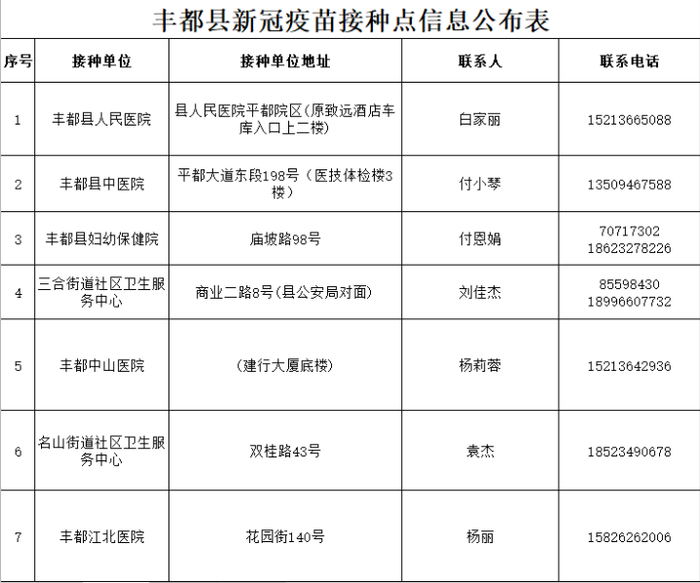 丰都县新冠疫苗接种点信息公布表

| 序号 | 接种单位 | 接种单位地址 | 联系人 | 联系电话 |
|---|---|---|---|---|
| 1 | 丰都县人民医院 | 县人民医院平都院区(原致远酒店车库入口上二楼) | 白家丽 | 15213665088 |
| 2 | 丰都县中医院 | 平都大道东段198号（医技体检楼3楼） | 付小琴 | 13509467588 |
| 3 | 丰都县妇幼保健院 | 庙坡路98号 | 付恩娟 | 70717302 18623278226 |
| 4 | 三合街道社区卫生服务中心 | 商业二路8号(县公安局对面) | 刘佳杰 | 85598430 18996607732 |
| 5 | 丰都中山医院 | （建行大厦底楼） | 杨莉蓉 | 15213642936 |
| 6 | 名山街道社区卫生服务中心 | 双桂路43号 | 袁杰 | 18523490678 |
| 7 | 丰都江北医院 | 花园街140号 | 杨丽 | 15826262006 |